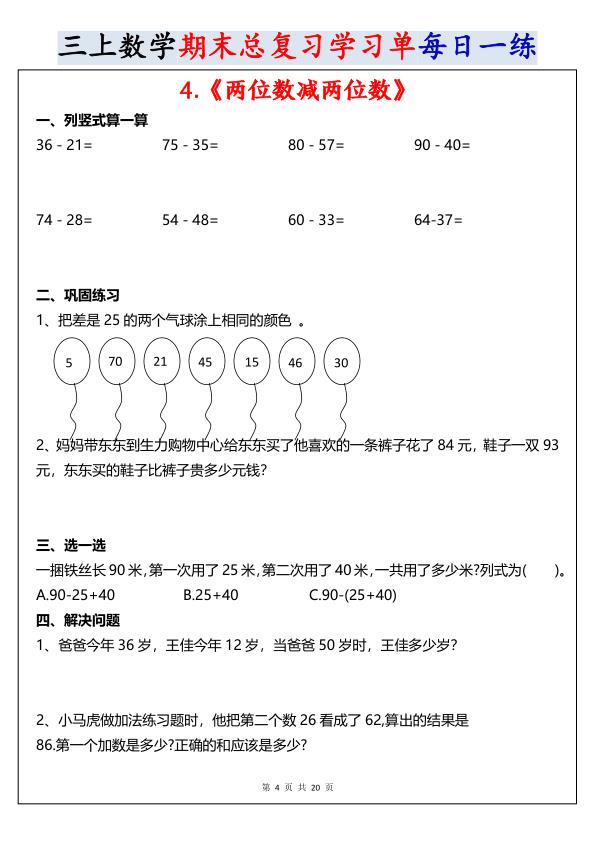 三上数学期末总复习学习单每日一练

4.《两位数减两位数》

一、列竖式算一算

36 - 21=　　75 - 35=　　80 - 57=　　90 - 40=

74 - 28=　　54 - 48=　　60 - 33=　　64-37=

二、巩固练习

1、把差是 25 的两个气球涂上相同的颜色 。

5　70　21　45　15　46　30

2、妈妈带东东到生力购物中心给东东买了他喜欢的一条裤子花了 84 元，鞋子一双 93 元，东东买的鞋子比裤子贵多少元钱?

三、选一选

一捆铁丝长 90 米，第一次用了 25 米，第二次用了 40 米，一共用了多少米?列式为(　　)。

A.90-25+40　　B.25+40　　C.90-(25+40)

四、解决问题

1、爸爸今年 36 岁，王佳今年 12 岁，当爸爸 50 岁时，王佳多少岁?

2、小马虎做加法练习题时，他把第二个数 26 看成了 62,算出的结果是 86.第一个加数是多少?正确的和应该是多少?

第 4 页 共 20 页